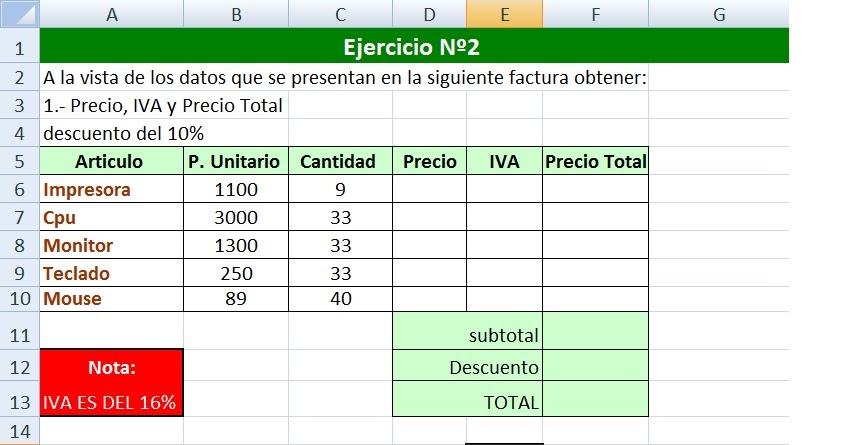 | | A | B | C | D | E | F | G |
|---|---|---|---|---|---|---|---|
| 1 | Ejercicio Nº2 | | | | | | |
| 2 | A la vista de los datos que se presentan en la siguiente factura obtener: | | | | | | |
| 3 | 1.- Precio, IVA y Precio Total | | | | | | |
| 4 | descuento del 10% | | | | | | |
| 5 | Articulo | P. Unitario | Cantidad | Precio | IVA | Precio Total | |
| 6 | Impresora | 1100 | 9 | | | | |
| 7 | Cpu | 3000 | 33 | | | | |
| 8 | Monitor | 1300 | 33 | | | | |
| 9 | Teclado | 250 | 33 | | | | |
| 10 | Mouse | 89 | 40 | | | | |
| 11 | | | | | subtotal | | |
| 12 | Nota: | | | | Descuento | | |
| 13 | IVA ES DEL 16% | | | | TOTAL | | |
| 14 | | | | | | | |